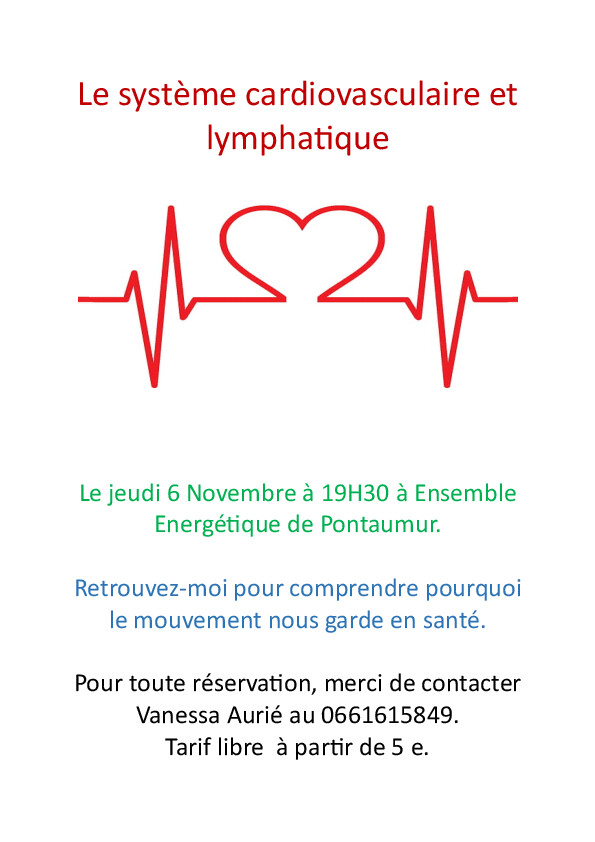 Le système cardiovasculaire et lymphatique

Le jeudi 6 Novembre à 19H30 à Ensemble Energétique de Pontaumur.

Retrouvez-moi pour comprendre pourquoi le mouvement nous garde en santé.

Pour toute réservation, merci de contacter Vanessa Aurié au 0661615849.
Tarif libre à partir de 5 e.